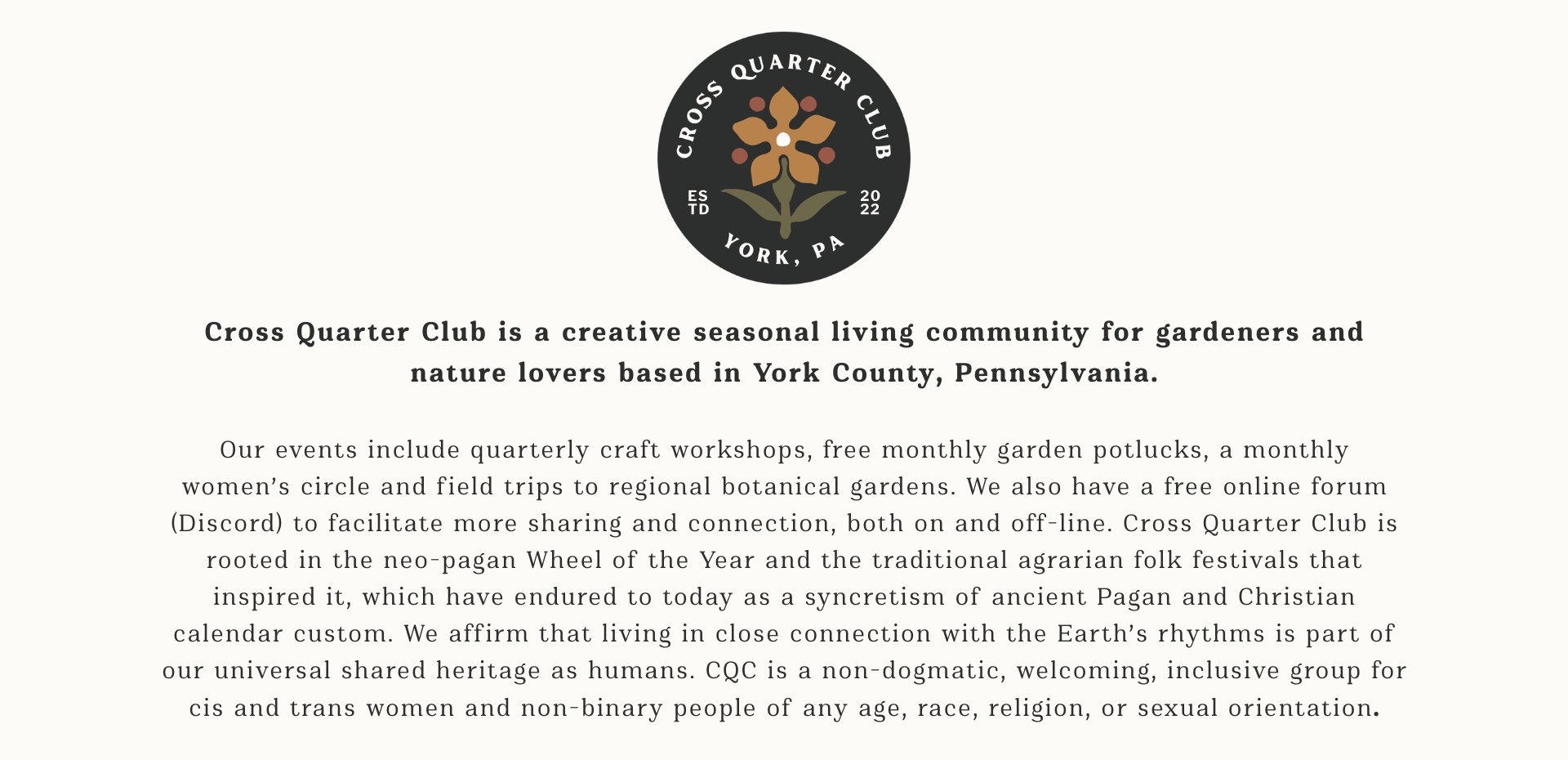 CROSS QUARTER CLUB

ES
TD

20
22

YORK, PA

Cross Quarter Club is a creative seasonal living community for gardeners and nature lovers based in York County, Pennsylvania.

Our events include quarterly craft workshops, free monthly garden potlucks, a monthly women's circle and field trips to regional botanical gardens. We also have a free online forum (Discord) to facilitate more sharing and connection, both on and off-line. Cross Quarter Club is rooted in the neo-pagan Wheel of the Year and the traditional agrarian folk festivals that inspired it, which have endured to today as a syncretism of ancient Pagan and Christian calendar custom. We affirm that living in close connection with the Earth's rhythms is part of our universal shared heritage as humans. CQC is a non-dogmatic, welcoming, inclusive group for cis and trans women and non-binary people of any age, race, religion, or sexual orientation.